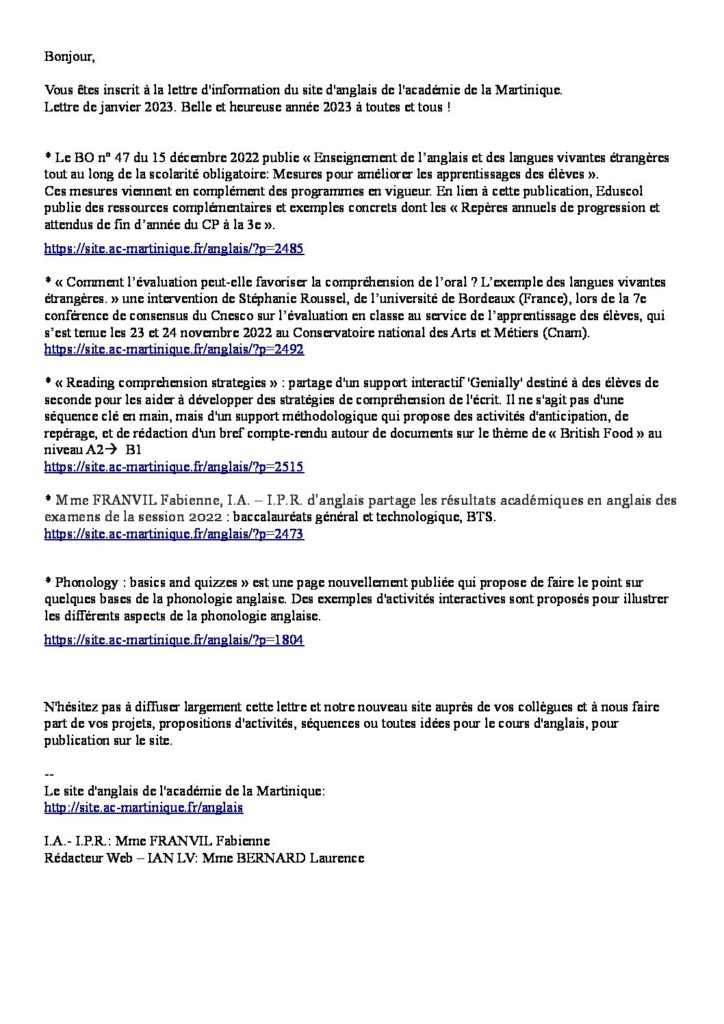 Bonjour,

Vous êtes inscrit à la lettre d'information du site d'anglais de l'académie de la Martinique.
Lettre de janvier 2023. Belle et heureuse année 2023 à toutes et tous !

* Le BO n° 47 du 15 décembre 2022 publie « Enseignement de l'anglais et des langues vivantes étrangères tout au long de la scolarité obligatoire: Mesures pour améliorer les apprentissages des élèves ».
Ces mesures viennent en complément des programmes en vigueur. En lien à cette publication, Eduscol publie des ressources complémentaires et exemples concrets dont les « Repères annuels de progression et attendus de fin d'année du CP à la 3e ».
https://site.ac-martinique.fr/anglais/?p=2485

* « Comment l'évaluation peut-elle favoriser la compréhension de l'oral ? L'exemple des langues vivantes étrangères. » une intervention de Stéphanie Roussel, de l'université de Bordeaux (France), lors de la 7e conférence de consensus du Cnesco sur l'évaluation en classe au service de l'apprentissage des élèves, qui s'est tenue les 23 et 24 novembre 2022 au Conservatoire national des Arts et Métiers (Cnam).
https://site.ac-martinique.fr/anglais/?p=2492

* « Reading comprehension strategies » : partage d'un support interactif 'Genially' destiné à des élèves de seconde pour les aider à développer des stratégies de compréhension de l'écrit. Il ne s'agit pas d'une séquence clé en main, mais d'un support méthodologique qui propose des activités d'anticipation, de repérage, et de rédaction d'un bref compte-rendu autour de documents sur le thème de « British Food » au niveau A2→ B1
https://site.ac-martinique.fr/anglais/?p=2515

* Mme FRANVIL Fabienne, I.A. – I.P.R. d'anglais partage les résultats académiques en anglais des examens de la session 2022 : baccalauréats général et technologique, BTS.
https://site.ac-martinique.fr/anglais/?p=2473

* Phonology : basics and quizzes » est une page nouvellement publiée qui propose de faire le point sur quelques bases de la phonologie anglaise. Des exemples d'activités interactives sont proposés pour illustrer les différents aspects de la phonologie anglaise.

https://site.ac-martinique.fr/anglais/?p=1804

N'hésitez pas à diffuser largement cette lettre et notre nouveau site auprès de vos collègues et à nous faire part de vos projets, propositions d'activités, séquences ou toutes idées pour le cours d'anglais, pour publication sur le site.

--
Le site d'anglais de l'académie de la Martinique:
http://site.ac-martinique.fr/anglais

I.A.- I.P.R.: Mme FRANVIL Fabienne
Rédacteur Web – IAN LV: Mme BERNARD Laurence